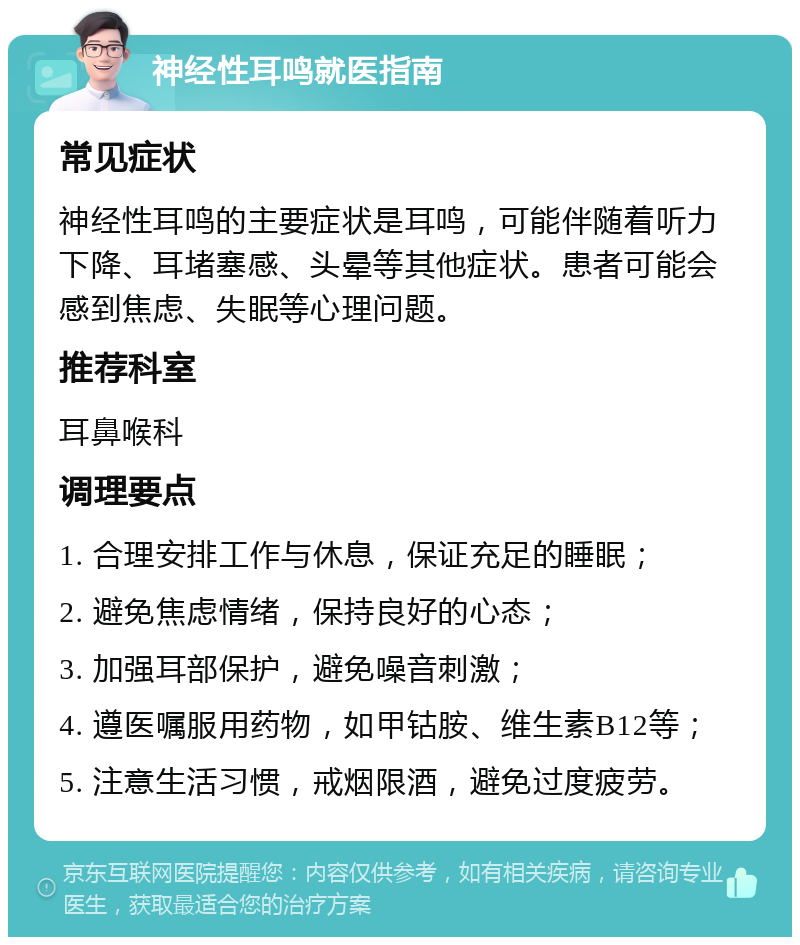 神经性耳鸣就医指南

常见症状

神经性耳鸣的主要症状是耳鸣，可能伴随着听力下降、耳堵塞感、头晕等其他症状。患者可能会感到焦虑、失眠等心理问题。

推荐科室

耳鼻喉科

调理要点

1. 合理安排工作与休息，保证充足的睡眠；

2. 避免焦虑情绪，保持良好的心态；

3. 加强耳部保护，避免噪音刺激；

4. 遵医嘱服用药物，如甲钴胺、维生素B12等；

5. 注意生活习惯，戒烟限酒，避免过度疲劳。

京东互联网医院提醒您：内容仅供参考，如有相关疾病，请咨询专业医生，获取最适合您的治疗方案